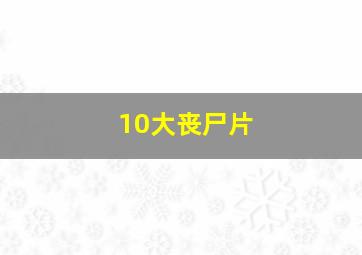 10大丧尸片